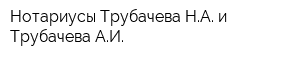 Нотариусы Трубачева Н.А. и Трубачева А.И.